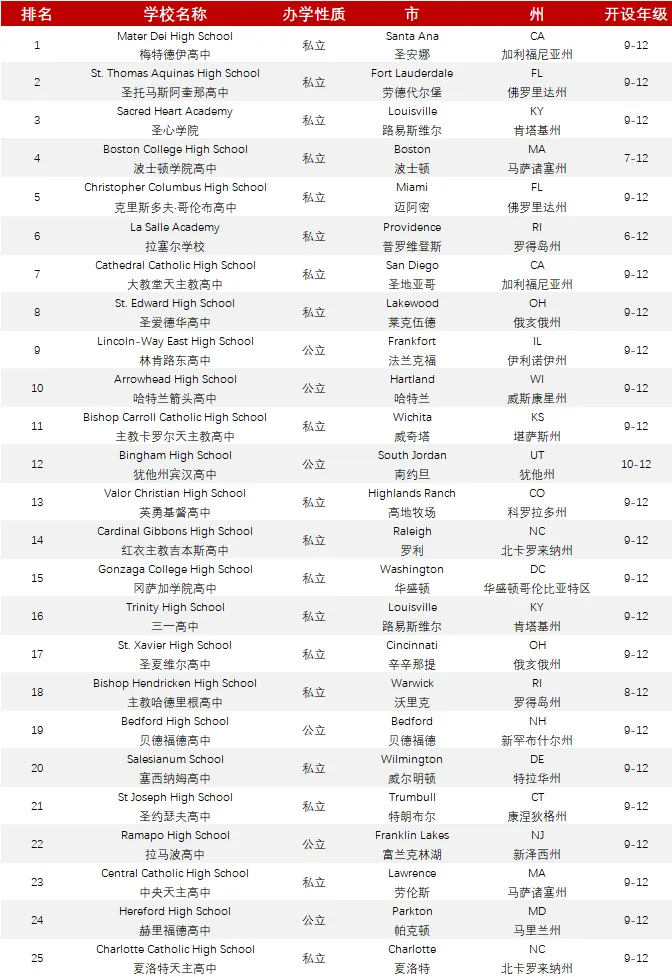 | 排名 | 学校名称 | 办学性质 | 市 | 州 | 开设年级 |
|---|---|---|---|---|---|
| 1 | Mater Dei High School 梅特德伊高中 | 私立 | Santa Ana 圣安娜 | CA 加利福尼亚州 | 9-12 |
| 2 | St. Thomas Aquinas High School 圣托马斯阿奎那高中 | 私立 | Fort Lauderdale 劳德代尔堡 | FL 佛罗里达州 | 9-12 |
| 3 | Sacred Heart Academy 圣心学院 | 私立 | Louisville 路易斯维尔 | KY 肯塔基州 | 9-12 |
| 4 | Boston College High School 波士顿学院高中 | 私立 | Boston 波士顿 | MA 马萨诸塞州 | 7-12 |
| 5 | Christopher Columbus High School 克里斯多夫·哥伦布高中 | 私立 | Miami 迈阿密 | FL 佛罗里达州 | 9-12 |
| 6 | La Salle Academy 拉塞尔学校 | 私立 | Providence 普罗维登斯 | RI 罗得岛州 | 6-12 |
| 7 | Cathedral Catholic High School 大教堂天主教高中 | 私立 | San Diego 圣地亚哥 | CA 加利福尼亚州 | 9-12 |
| 8 | St. Edward High School 圣爱德华高中 | 私立 | Lakewood 莱克伍德 | OH 俄亥俄州 | 9-12 |
| 9 | Lincoln-Way East High School 林肯路东高中 | 公立 | Frankfort 法兰克福 | IL 伊利诺伊州 | 9-12 |
| 10 | Arrowhead High School 哈特兰箭头高中 | 公立 | Hartland 哈特兰 | WI 威斯康星州 | 9-12 |
| 11 | Bishop Carroll Catholic High School 主教卡罗尔天主教高中 | 私立 | Wichita 威奇塔 | KS 堪萨斯州 | 9-12 |
| 12 | Bingham High School 犹他州宾汉高中 | 公立 | South Jordan 南约旦 | UT 犹他州 | 10-12 |
| 13 | Valor Christian High School 英勇基督高中 | 私立 | Highlands Ranch 高地牧场 | CO 科罗拉多州 | 9-12 |
| 14 | Cardinal Gibbons High School 红衣主教吉本斯高中 | 私立 | Raleigh 罗利 | NC 北卡罗来纳州 | 9-12 |
| 15 | Gonzaga College High School 冈萨加学院高中 | 私立 | Washington 华盛顿 | DC 华盛顿哥伦比亚特区 | 9-12 |
| 16 | Trinity High School 三一高中 | 私立 | Louisville 路易斯维尔 | KY 肯塔基州 | 9-12 |
| 17 | St. Xavier High School 圣夏维尔高中 | 私立 | Cincinnati 辛辛那提 | OH 俄亥俄州 | 9-12 |
| 18 | Bishop Hendricken High School 主教哈德里根高中 | 私立 | Warwick 沃里克 | RI 罗得岛州 | 8-12 |
| 19 | Bedford High School 贝德福德高中 | 公立 | Bedford 贝德福德 | NH 新罕布什尔州 | 9-12 |
| 20 | Salesianum School 塞西纳姆高中 | 私立 | Wilmington 威尔明顿 | DE 特拉华州 | 9-12 |
| 21 | St Joseph High School 圣约瑟夫高中 | 私立 | Trumbull 特朗布尔 | CT 康涅狄格州 | 9-12 |
| 22 | Ramapo High School 拉马波高中 | 公立 | Franklin Lakes 富兰克林湖 | NJ 新泽西州 | 9-12 |
| 23 | Central Catholic High School 中央天主高中 | 私立 | Lawrence 劳伦斯 | MA 马萨诸塞州 | 9-12 |
| 24 | Hereford High School 赫里福德高中 | 公立 | Parkton 帕克顿 | MD 马里兰州 | 9-12 |
| 25 | Charlotte Catholic High School 夏洛特天主高中 | 私立 | Charlotte 夏洛特 | NC 北卡罗来纳州 | 9-12 |